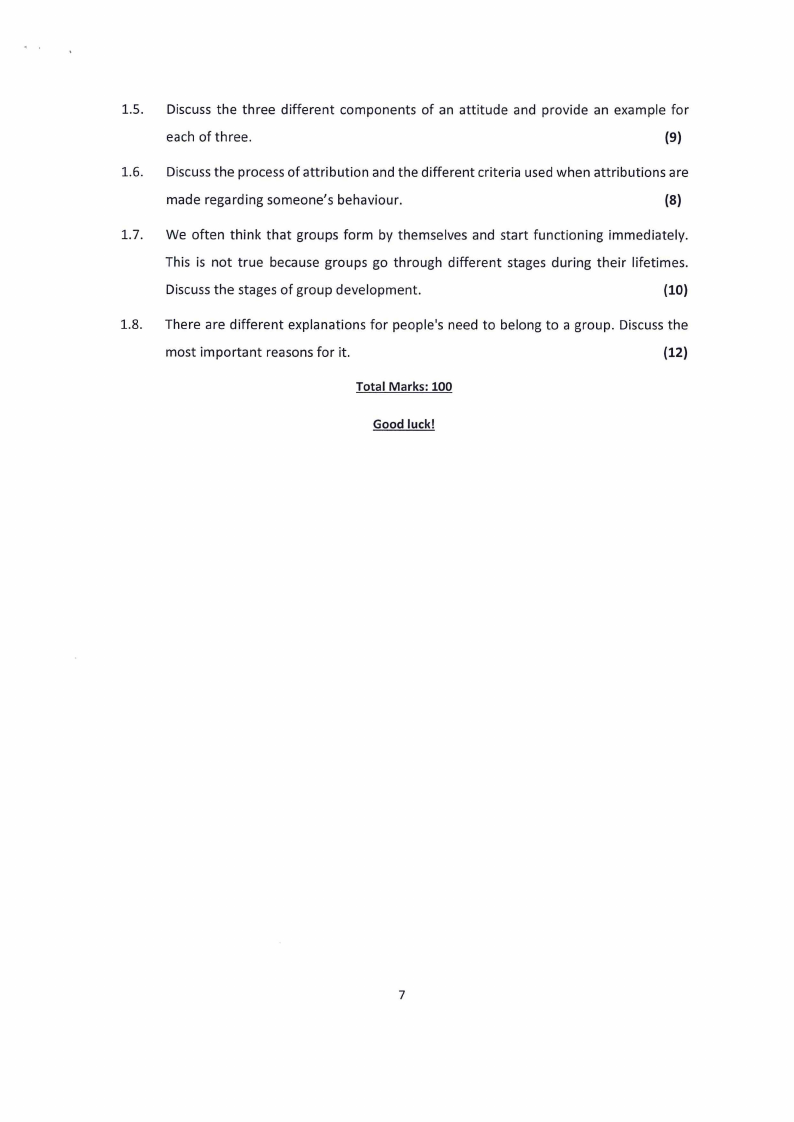 1.5. Discuss the three different components of an attitude and provide an example for each of three. (9)

1.6. Discuss the process of attribution and the different criteria used when attributions are made regarding someone's behaviour. (8)

1.7. We often think that groups form by themselves and start functioning immediately. This is not true because groups go through different stages during their lifetimes. Discuss the stages of group development. (10)

1.8. There are different explanations for people's need to belong to a group. Discuss the most important reasons for it. (12)

Total Marks: 100

Good luck!

7